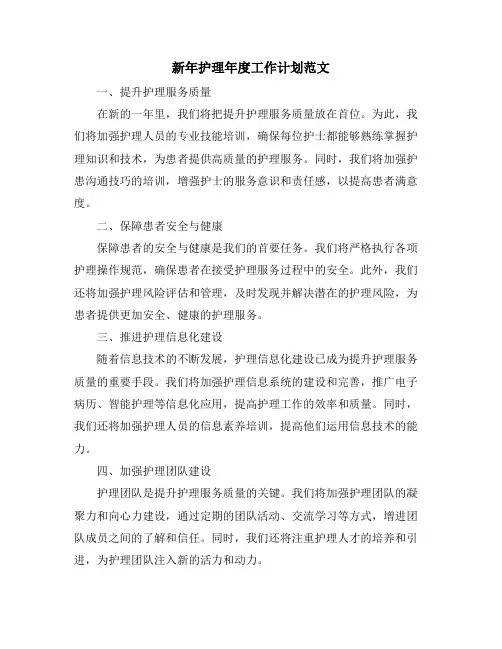 新年护理年度工作计划范文

一、提升护理服务质量

在新的一年里，我们将把提升护理服务质量放在首位。为此，我们将加强护理人员的专业技能培训，确保每位护士都能够熟练掌握护理知识和技术，为患者提供高质量的护理服务。同时，我们将加强护患沟通技巧的培训，增强护士的服务意识和责任感，以提高患者满意度。

二、保障患者安全与健康

保障患者的安全与健康是我们的首要任务。我们将严格执行各项护理操作规范，确保患者在接受护理服务过程中的安全。此外，我们还将加强护理风险评估和管理，及时发现并解决潜在的护理风险，为患者提供更加安全、健康的护理服务。

三、推进护理信息化建设

随着信息技术的不断发展，护理信息化建设已成为提升护理服务质量的重要手段。我们将加强护理信息系统的建设和完善，推广电子病历、智能护理等信息化应用，提高护理工作的效率和质量。同时，我们还将加强护理人员的信息素养培训，提高他们运用信息技术的能力。

四、加强护理团队建设

护理团队是提升护理服务质量的关键。我们将加强护理团队的凝聚力和向心力建设，通过定期的团队活动、交流学习等方式，增进团队成员之间的了解和信任。同时，我们还将注重护理人才的培养和引进，为护理团队注入新的活力和动力。